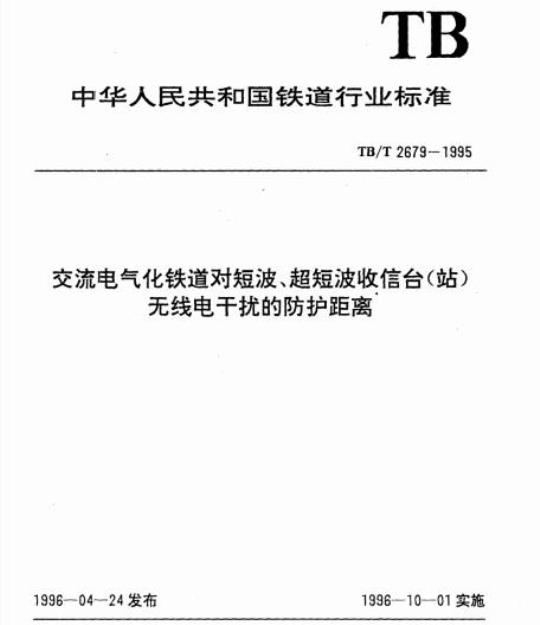 TB

中华人民共和国铁道行业标准

TB/T 2679—1995

交流电气化铁道对短波、超短波收信台(站)无线电干扰的防护距离

1996—04—24 发布

1996—10—01 实施